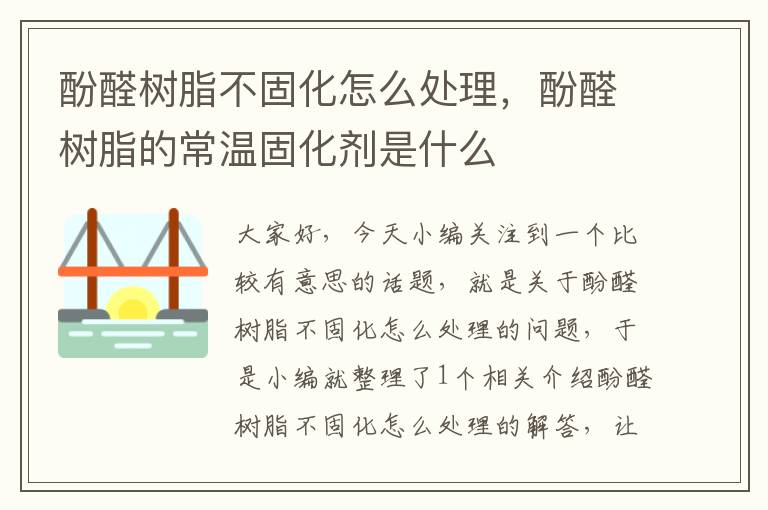 酚醛树脂不固化怎么处理，酚醛树脂的常温固化剂是什么

大家好，今天小编关注到一个比较有意思的话题，就是关于酚醛树脂不固化怎么处理的问题，于是小编就整理了1个相关介绍酚醛树脂不固化怎么处理的解答，让